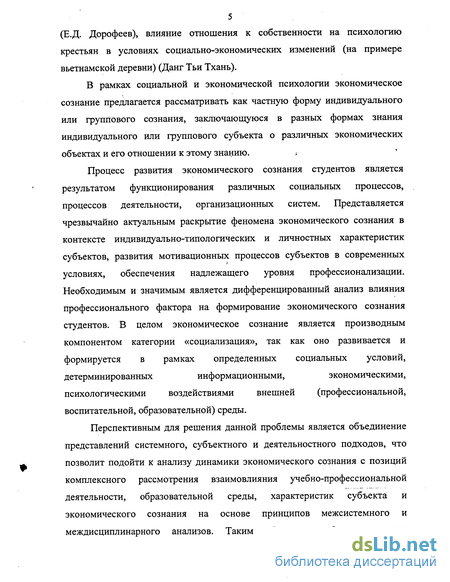 5

(Е.Д. Дорофеев), влияние отношения к собственности на психологию крестьян в условиях социально-экономических изменений (на примере вьетнамской деревни) (Данг Тьи Тхань).

В рамках социальной и экономической психологии экономическое сознание предлагается рассматривать как частную форму индивидуального или группового сознания, заключающуюся в разных формах знания индивидуального или группового субъекта о различных экономических объектах и его отношении к этому знанию.

Процесс развития экономического сознания студентов является результатом функционирования различных социальных процессов, процессов деятельности, организационных систем. Представляется чрезвычайно актуальным раскрытие феномена экономического сознания в контексте индивидуально-типологических и личностных характеристик субъектов, развития мотивационных процессов субъектов в современных условиях, обеспечения надлежащего уровня профессионализации. Необходимым и значимым является дифференцированный анализ влияния профессионального фактора на формирование экономического сознания студентов. В целом экономическое сознание является производным компонентом категории «социализация», так как оно развивается и формируется в рамках определенных социальных условий, детерминированных информационными, экономическими, психологическими воздействиями внешней (профессиональной, воспитательной, образовательной) среды.

Перспективным для решения данной проблемы является объединение представлений системного, субъектного и деятельностного подходов, что позволит подойти к анализу динамики экономического сознания с позиций комплексного рассмотрения взаимовлияния учебно-профессиональной деятельности, образовательной среды, характеристик субъекта и экономического сознания на основе принципов межсистемного и междисциплинарного анализов. Таким

dsLib.net
библиотека диссертаций